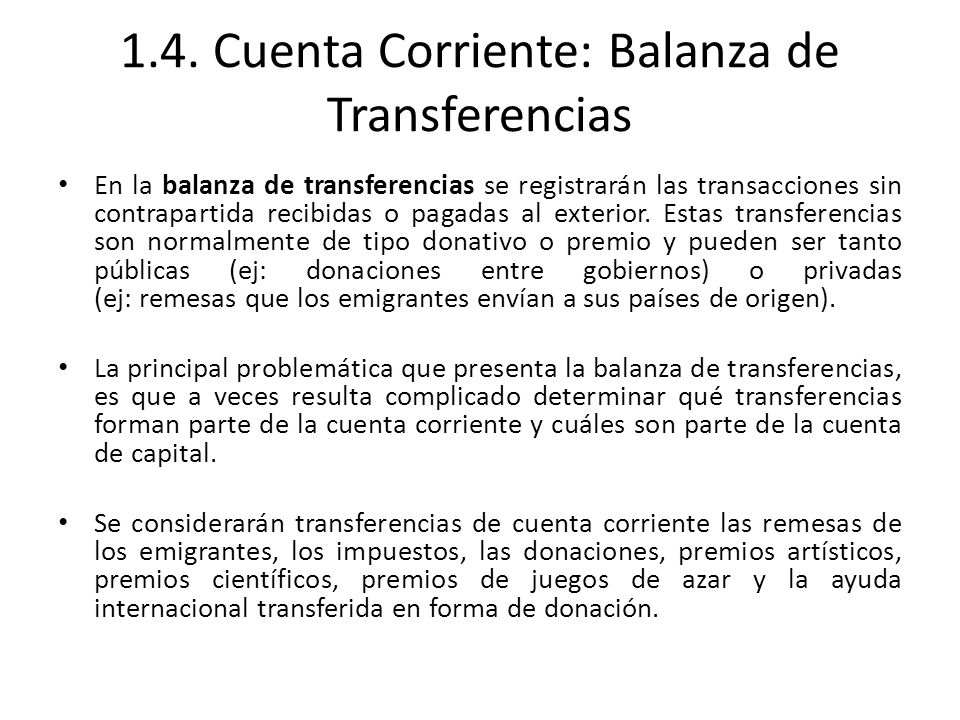 1.4. Cuenta Corriente: Balanza de Transferencias

• En la balanza de transferencias se registrarán las transacciones sin contrapartida recibidas o pagadas al exterior. Estas transferencias son normalmente de tipo donativo o premio y pueden ser tanto públicas (ej: donaciones entre gobiernos) o privadas (ej: remesas que los emigrantes envían a sus países de origen).

• La principal problemática que presenta la balanza de transferencias, es que a veces resulta complicado determinar qué transferencias forman parte de la cuenta corriente y cuáles son parte de la cuenta de capital.

• Se considerarán transferencias de cuenta corriente las remesas de los emigrantes, los impuestos, las donaciones, premios artísticos, premios científicos, premios de juegos de azar y la ayuda internacional transferida en forma de donación.